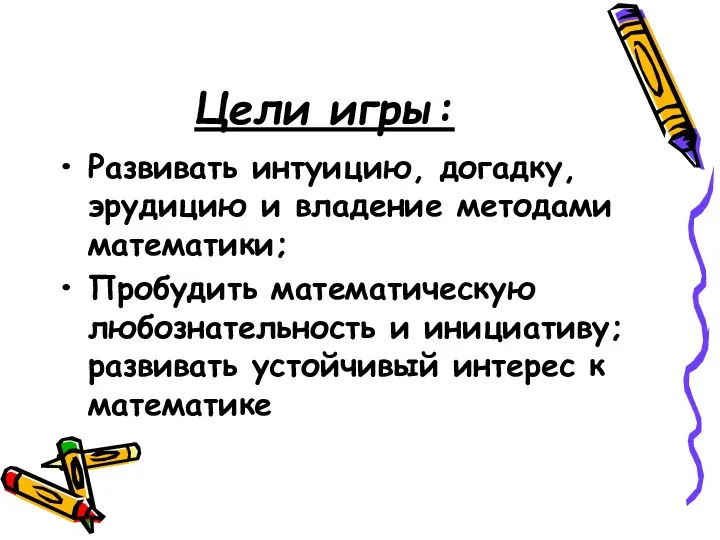 Цели игры:

• Развивать интуицию, догадку, эрудицию и владение методами математики;

• Пробудить математическую любознательность и инициативу; развивать устойчивый интерес к математике